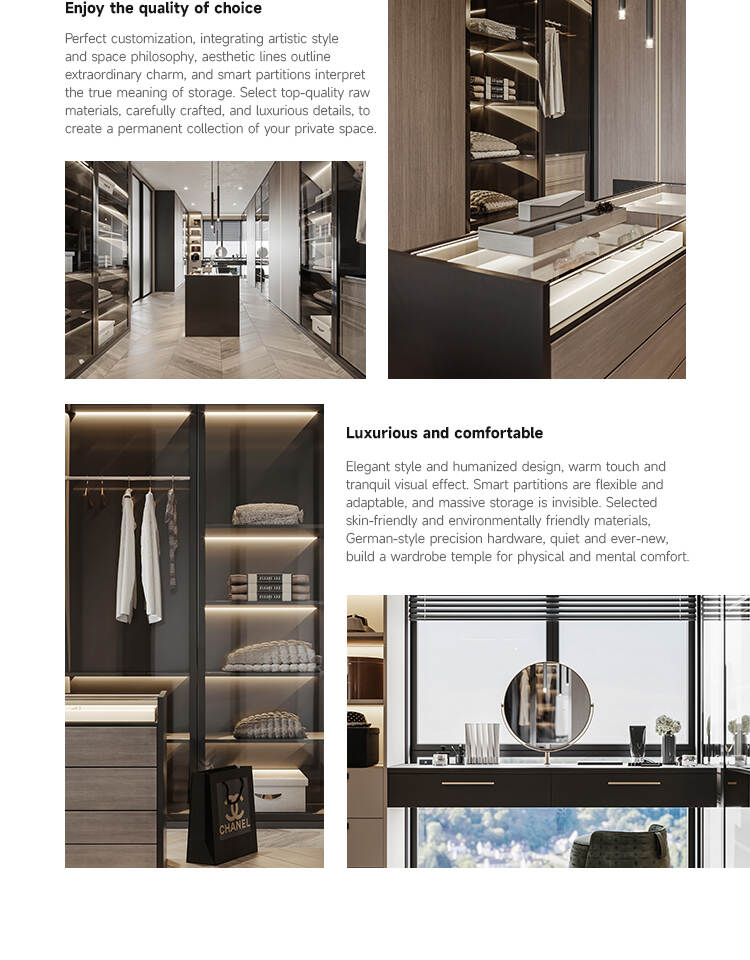 Enjoy the quality of choice

Perfect customization, integrating artistic style and space philosophy, aesthetic lines outline extraordinary charm, and smart partitions interpret the true meaning of storage. Select top-quality raw materials, carefully crafted, and luxurious details, to create a permanent collection of your private space.

Luxurious and comfortable

Elegant style and humanized design, warm touch and tranquil visual effect. Smart partitions are flexible and adaptable, and massive storage is invisible. Selected skin-friendly and environmentally friendly materials, German-style precision hardware, quiet and ever-new, build a wardrobe temple for physical and mental comfort.

CHANEL